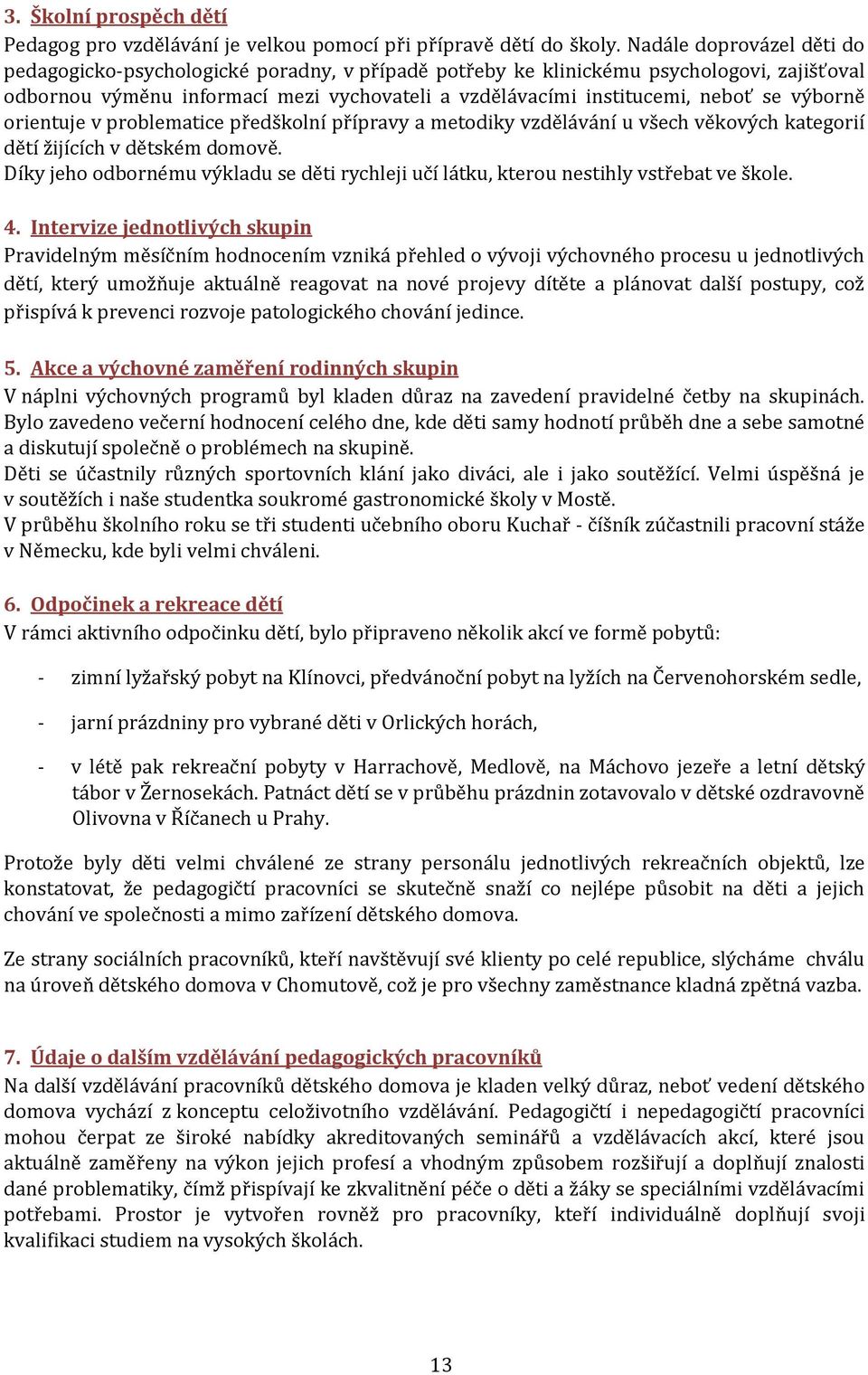 3. Školní prospěch dětí
Pedagog pro vzdělávání je velkou pomocí při přípravě dětí do školy. Nadále doprovázel děti do pedagogicko-psychologické poradny, v případě potřeby ke klinickému psychologovi, zajišťoval odbornou výměnu informací mezi vychovateli a vzdělávacími institucemi, neboť se výborně orientuje v problematice předškolní přípravy a metodiky vzdělávání u všech věkových kategorií dětí žijících v dětském domově.
Díky jeho odbornému výkladu se děti rychleji učí látku, kterou nestihly vstřebat ve škole.

4. Intervize jednotlivých skupin
Pravidelným měsíčním hodnocením vzniká přehled o vývoji výchovného procesu u jednotlivých dětí, který umožňuje aktuálně reagovat na nové projevy dítěte a plánovat další postupy, což přispívá k prevenci rozvoje patologického chování jedince.

5. Akce a výchovné zaměření rodinných skupin
V náplni výchovných programů byl kladen důraz na zavedení pravidelné četby na skupinách. Bylo zavedeno večerní hodnocení celého dne, kde děti samy hodnotí průběh dne a sebe samotné a diskutují společně o problémech na skupině.
Děti se účastnily různých sportovních klání jako diváci, ale i jako soutěžící. Velmi úspěšná je v soutěžích i naše studentka soukromé gastronomické školy v Mostě.
V průběhu školního roku se tři studenti učebního oboru Kuchař - číšník zúčastnili pracovní stáže v Německu, kde byli velmi chváleni.

6. Odpočinek a rekreace dětí
V rámci aktivního odpočinku dětí, bylo připraveno několik akcí ve formě pobytů:

- zimní lyžařský pobyt na Klínovci, předvánoční pobyt na lyžích na Červenohorském sedle,

- jarní prázdniny pro vybrané děti v Orlických horách,

- v létě pak rekreační pobyty v Harrachově, Medlově, na Máchovo jezeře a letní dětský tábor v Žernosekách. Patnáct dětí se v průběhu prázdnin zotavovalo v dětské ozdravovně Olivovna v Říčanech u Prahy.

Protože byly děti velmi chválené ze strany personálu jednotlivých rekreačních objektů, lze konstatovat, že pedagogičtí pracovníci se skutečně snaží co nejlépe působit na děti a jejich chování ve společnosti a mimo zařízení dětského domova.

Ze strany sociálních pracovníků, kteří navštěvují své klienty po celé republice, slýcháme chválu na úroveň dětského domova v Chomutově, což je pro všechny zaměstnance kladná zpětná vazba.

7. Údaje o dalším vzdělávání pedagogických pracovníků
Na další vzdělávání pracovníků dětského domova je kladen velký důraz, neboť vedení dětského domova vychází z konceptu celoživotního vzdělávání. Pedagogičtí i nepedagogičtí pracovníci mohou čerpat ze široké nabídky akreditovaných seminářů a vzdělávacích akcí, které jsou aktuálně zaměřeny na výkon jejich profesí a vhodným způsobem rozšiřují a doplňují znalosti dané problematiky, čímž přispívají ke zkvalitnění péče o děti a žáky se speciálními vzdělávacími potřebami. Prostor je vytvořen rovněž pro pracovníky, kteří individuálně doplňují svoji kvalifikaci studiem na vysokých školách.

13